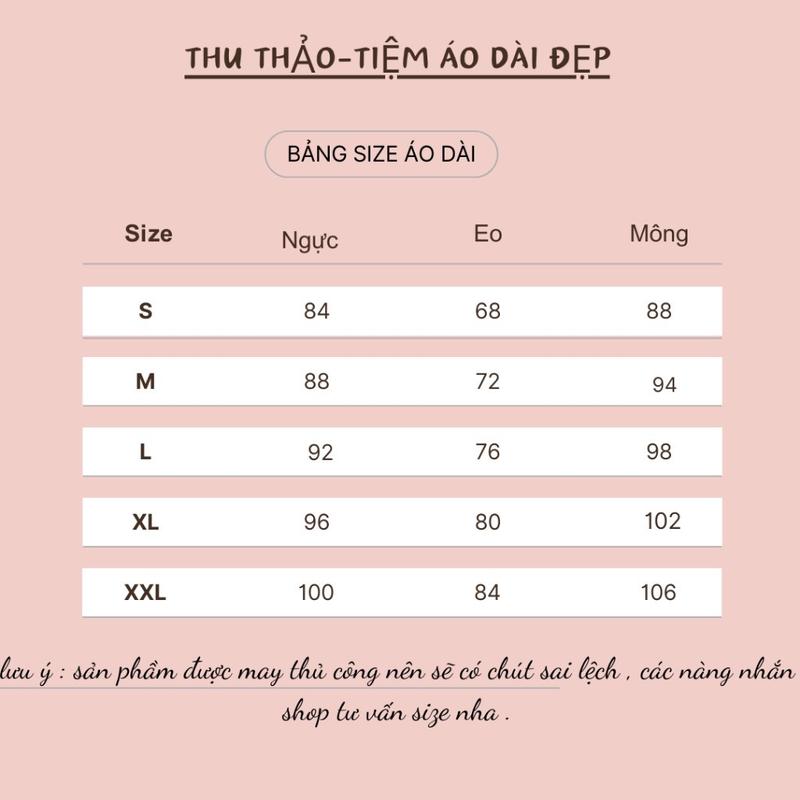 THU THẢO-TIỆM ÁO DÀI ĐẸP

BẢNG SIZE ÁO DÀI

| Size | Ngực | Eo | Mông |
|---|---|---|---|
| S | 84 | 68 | 88 |
| M | 88 | 72 | 94 |
| L | 92 | 76 | 98 |
| XL | 96 | 80 | 102 |
| XXL | 100 | 84 | 106 |

lưu ý : sản phẩm được may thủ công nên sẽ có chút sai lệch , các nàng nhắn shop tư vấn size nha .